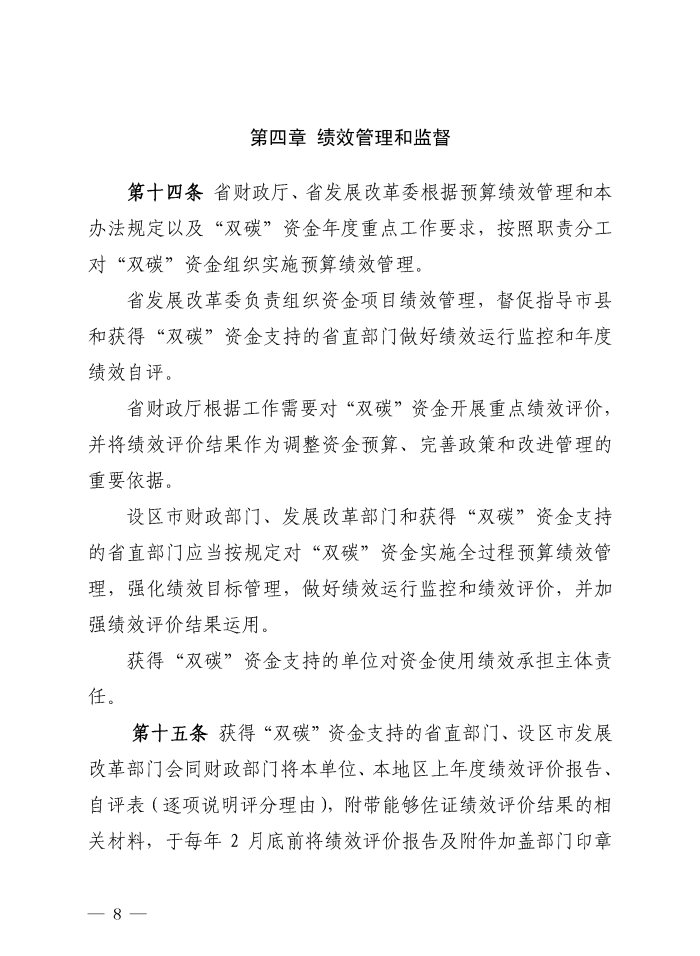 第四章 绩效管理和监督

第十四条 省财政厅、省发展改革委根据预算绩效管理和本办法规定以及“双碳”资金年度重点工作要求，按照职责分工对“双碳”资金组织实施预算绩效管理。

省发展改革委负责组织资金项目绩效管理，督促指导市县和获得“双碳”资金支持的省直部门做好绩效运行监控和年度绩效自评。

省财政厅根据工作需要对“双碳”资金开展重点绩效评价，并将绩效评价结果作为调整资金预算、完善政策和改进管理的重要依据。

设区市财政部门、发展改革部门和获得“双碳”资金支持的省直部门应当按规定对“双碳”资金实施全过程预算绩效管理，强化绩效目标管理，做好绩效运行监控和绩效评价，并加强绩效评价结果运用。

获得“双碳”资金支持的单位对资金使用绩效承担主体责任。

第十五条 获得“双碳”资金支持的省直部门、设区市发展改革部门会同财政部门将本单位、本地区上年度绩效评价报告、自评表（逐项说明评分理由），附带能够佐证绩效评价结果的相关材料，于每年 2 月底前将绩效评价报告及附件加盖部门印章

— 8 —